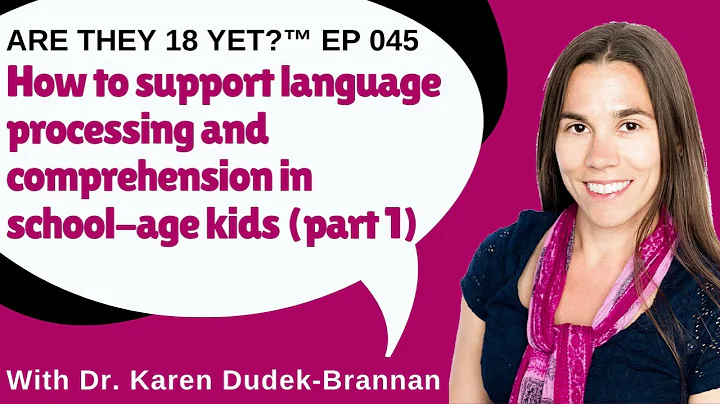 ARE THEY 18 YET?™ EP 045

How to support language processing and comprehension in school-age kids (part 1)

With Dr. Karen Dudek-Brannan